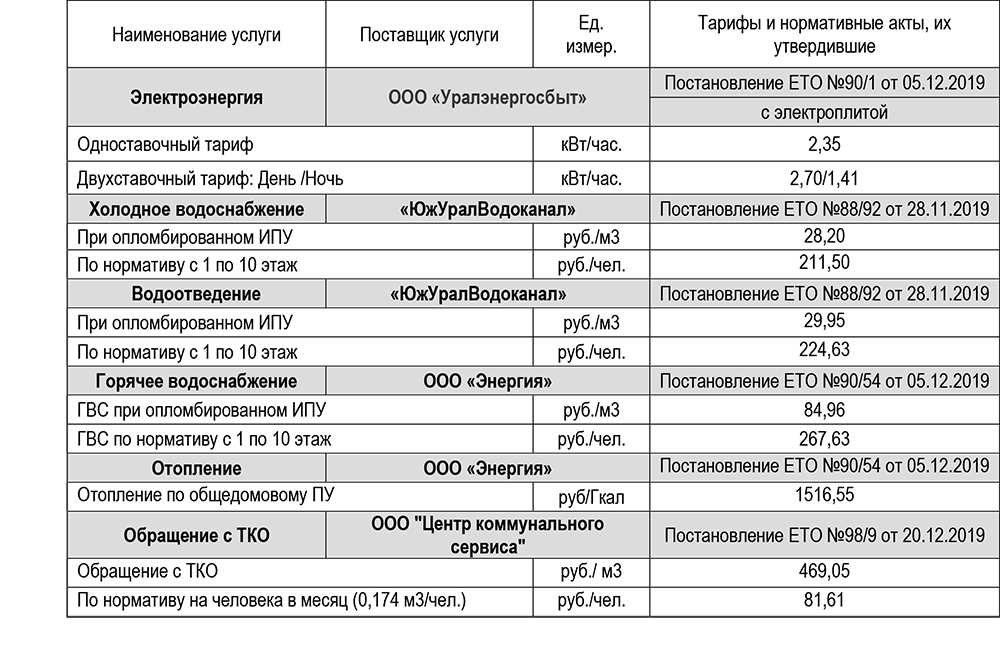 | Наименование услуги | Поставщик услуги | Ед. измер. | Тарифы и нормативные акты, их утвердившие |
|---|---|---|---|
| **Электроэнергия** | **ООО «Уралэнергосбыт»** | | Постановление ЕТО №90/1 от 05.12.2019 |
| | | | с электроплитой |
| Одноставочный тариф | | кВт/час. | 2,35 |
| Двухставочный тариф: День /Ночь | | кВт/час. | 2,70/1,41 |
| **Холодное водоснабжение** | **«ЮжУралВодоканал»** | | Постановление ЕТО №88/92 от 28.11.2019 |
| При опломбированном ИПУ | | руб./м3 | 28,20 |
| По нормативу с 1 по 10 этаж | | руб./чел. | 211,50 |
| **Водоотведение** | **«ЮжУралВодоканал»** | | Постановление ЕТО №88/92 от 28.11.2019 |
| При опломбированном ИПУ | | руб./м3 | 29,95 |
| По нормативу с 1 по 10 этаж | | руб./чел. | 224,63 |
| **Горячее водоснабжение** | **ООО «Энергия»** | | Постановление ЕТО №90/54 от 05.12.2019 |
| ГВС при опломбированном ИПУ | | руб./м3 | 84,96 |
| ГВС по нормативу с 1 по 10 этаж | | руб./чел. | 267,63 |
| **Отопление** | **ООО «Энергия»** | | Постановление ЕТО №90/54 от 05.12.2019 |
| Отопление по общедомовому ПУ | | руб/Гкал | 1516,55 |
| **Обращение с ТКО** | **ООО "Центр коммунального сервиса"** | | Постановление ЕТО №98/9 от 20.12.2019 |
| Обращение с ТКО | | руб./ м3 | 469,05 |
| По нормативу на человека в месяц (0,174 м3/чел.) | | руб./чел. | 81,61 |